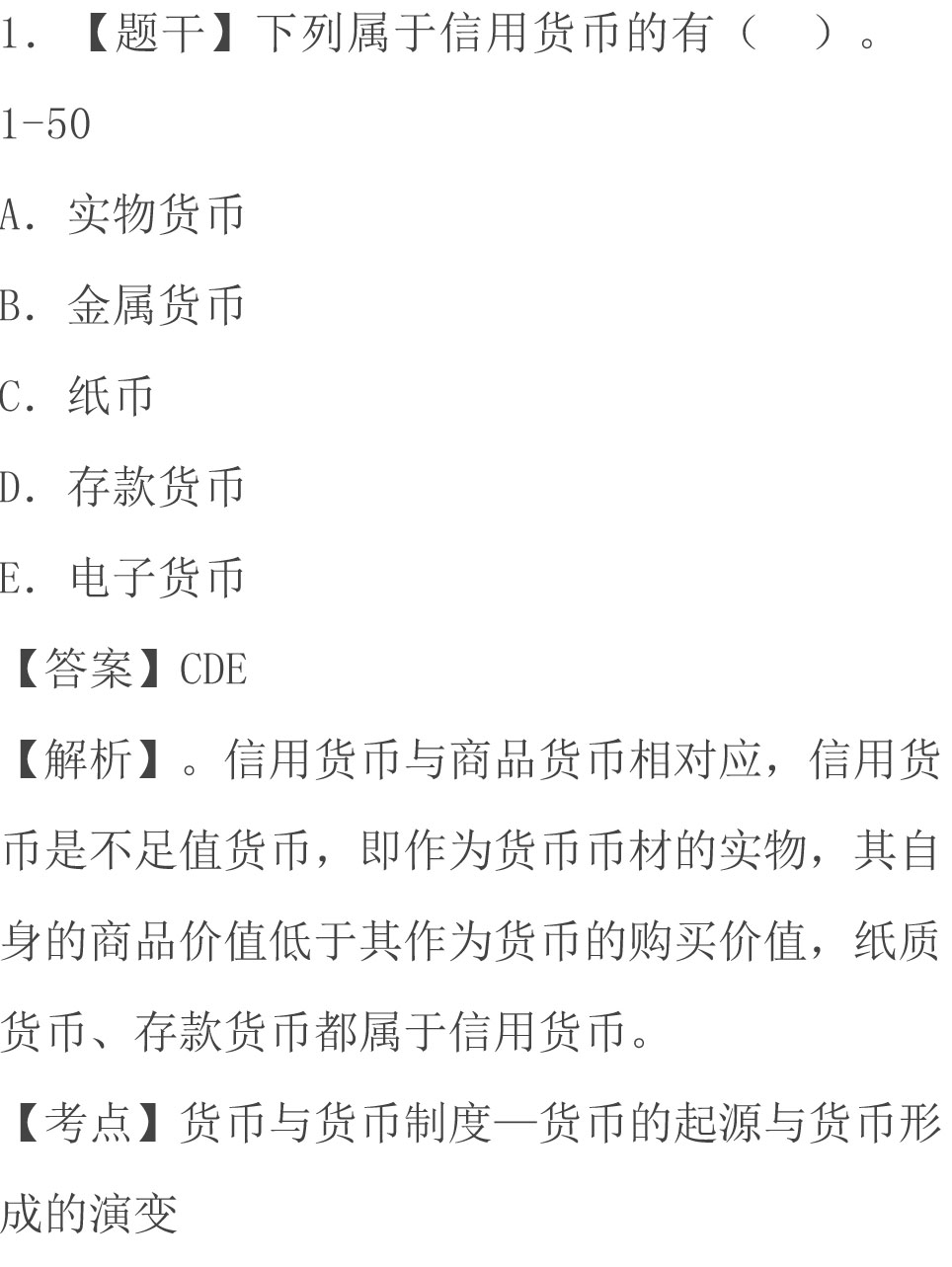 1. 【题干】下列属于信用货币的有（　）。

1-50

A. 实物货币

B. 金属货币

C. 纸币

D. 存款货币

E. 电子货币

【答案】CDE

【解析】。信用货币与商品货币相对应，信用货币是不足值货币，即作为货币币材的实物，其自身的商品价值低于其作为货币的购买价值，纸质货币、存款货币都属于信用货币。

【考点】货币与货币制度—货币的起源与货币形成的演变